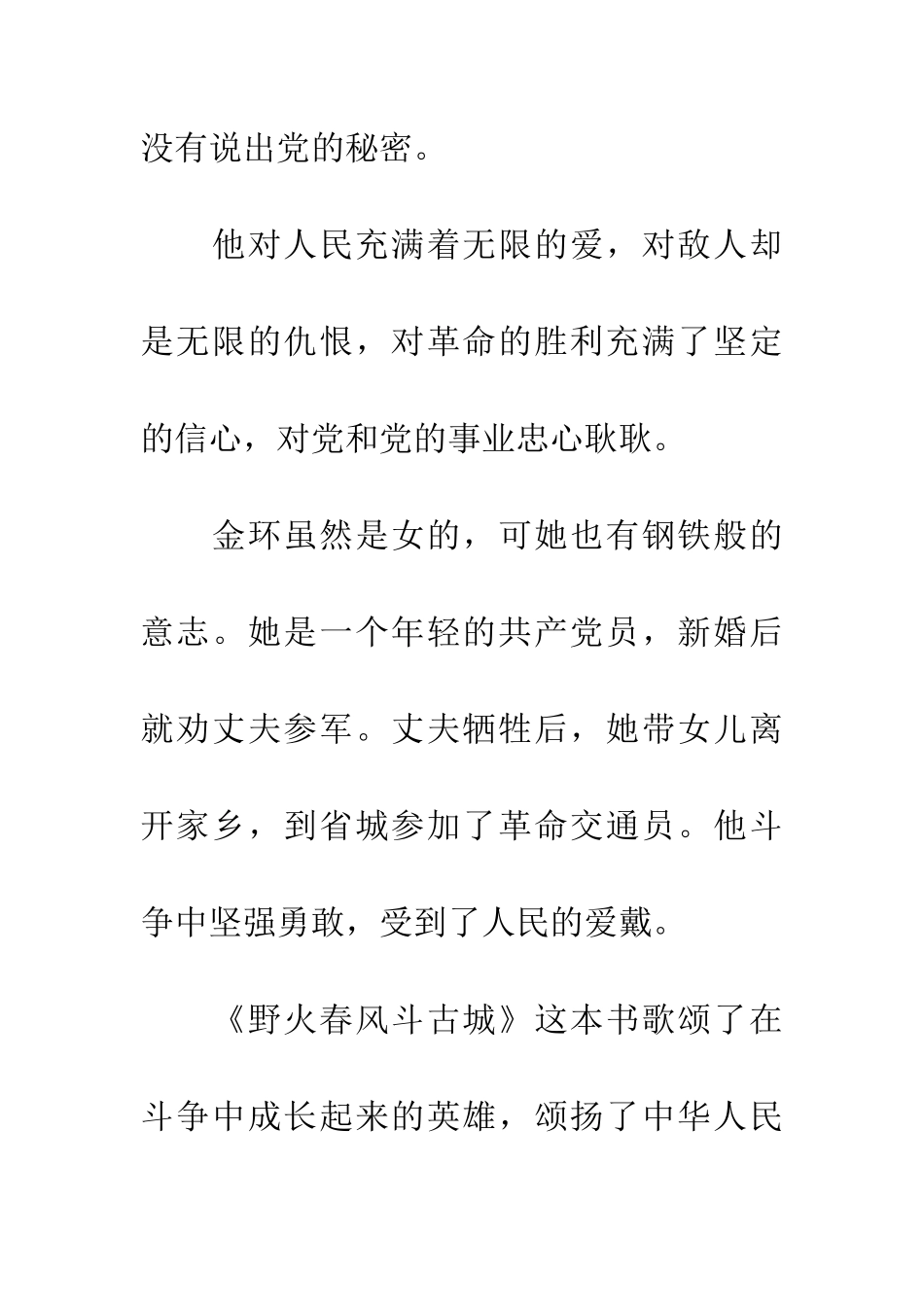 没有说出党的秘密。

他对人民充满着无限的爱，对敌人却是无限的仇恨，对革命的胜利充满了坚定的信心，对党和党的事业忠心耿耿。

金环虽然是女的，可她也有钢铁般的意志。她是一个年轻的共产党员，新婚后就劝丈夫参军。丈夫牺牲后，她带女儿离开家乡，到省城参加了革命交通员。他斗争中坚强勇敢，受到了人民的爱戴。

《野火春风斗古城》这本书歌颂了在斗争中成长起来的英雄，颂扬了中华人民